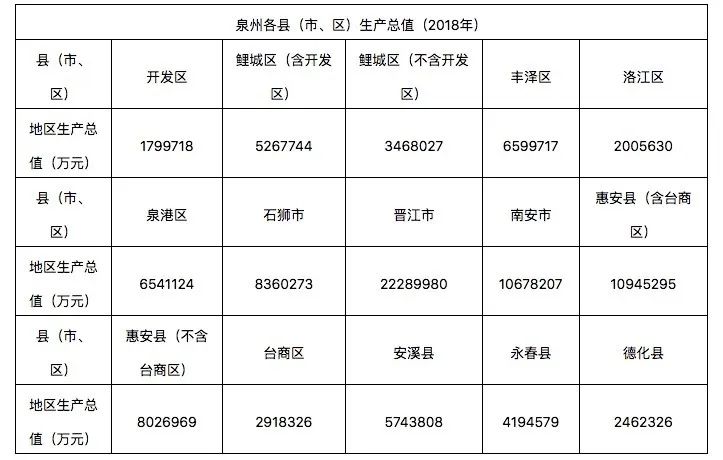 | 泉州各县（市、区）生产总值（2018年） | | | | | |
|---|---|---|---|---|---|
| 县（市、区） | 开发区 | 鲤城区（含开发区） | 鲤城区（不含开发区） | 丰泽区 | 洛江区 |
| 地区生产总值（万元） | 1799718 | 5267744 | 3468027 | 6599717 | 2005630 |
| 县（市、区） | 泉港区 | 石狮市 | 晋江市 | 南安市 | 惠安县（含台商区） |
| 地区生产总值（万元） | 6541124 | 8360273 | 22289980 | 10678207 | 10945295 |
| 县（市、区） | 惠安县（不含台商区） | 台商区 | 安溪县 | 永春县 | 德化县 |
| 地区生产总值（万元） | 8026969 | 2918326 | 5743808 | 4194579 | 2462326 |